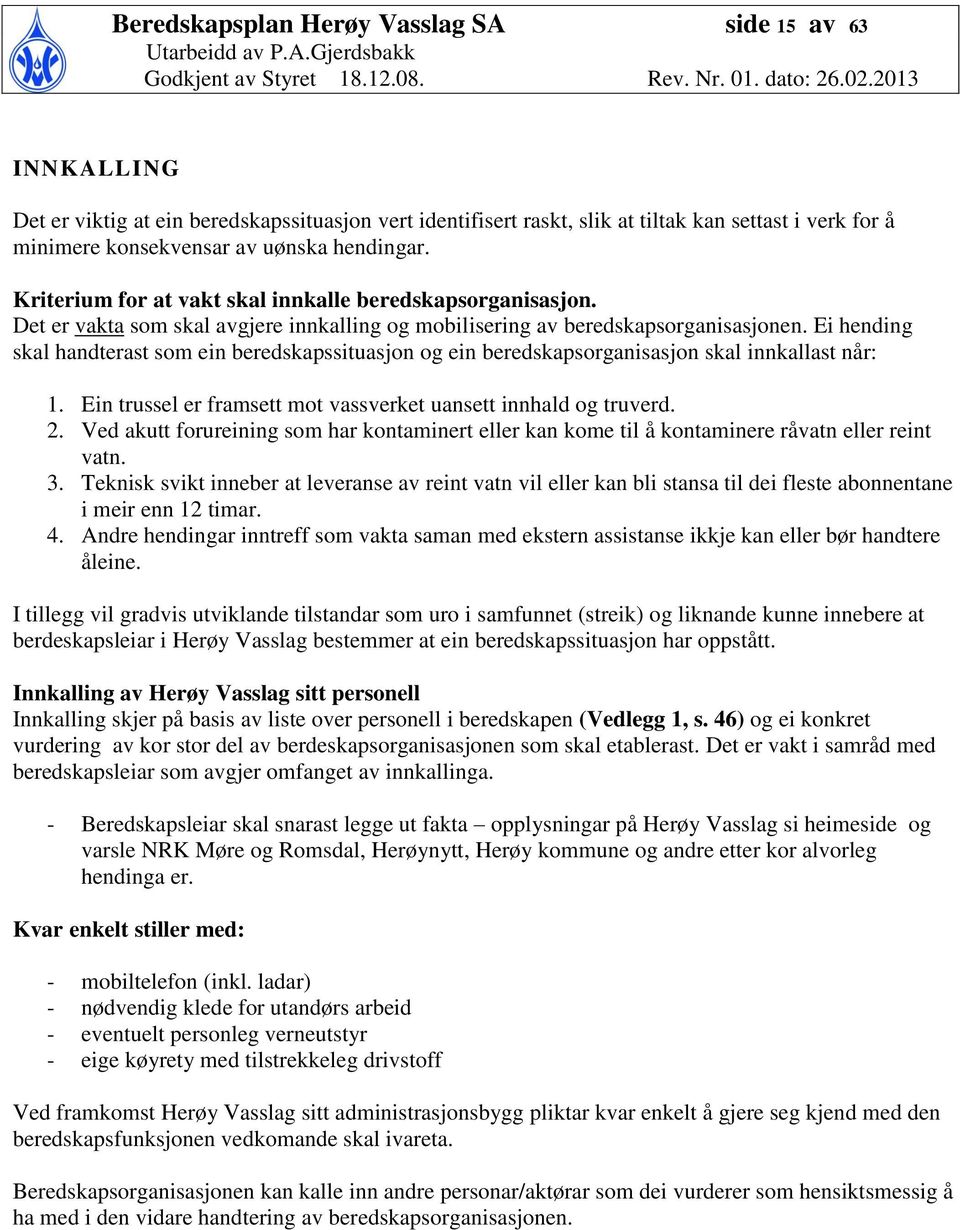 Beredskapsplan Herøy Vasslag SA side 15 av 63
Utarbeidd av P.A.Gjerdsbakk
Godkjent av Styret 18.12.08. Rev. Nr. 01. dato: 26.02.2013

INNKALLING

Det er viktig at ein beredskapssituasjon vert identifisert raskt, slik at tiltak kan settast i verk for å minimere konsekvensar av uønska hendingar.

Kriterium for at vakt skal innkalle beredskapsorganisasjon.
Det er vakta som skal avgjere innkalling og mobilisering av beredskapsorganisasjonen. Ei hending skal handterast som ein beredskapssituasjon og ein beredskapsorganisasjon skal innkallast når:

1. Ein trussel er framsett mot vassverket uansett innhald og truverd.
2. Ved akutt forureining som har kontaminert eller kan kome til å kontaminere råvatn eller reint vatn.
3. Teknisk svikt inneber at leveranse av reint vatn vil eller kan bli stansa til dei fleste abonnentane i meir enn 12 timar.
4. Andre hendingar inntreff som vakta saman med ekstern assistanse ikkje kan eller bør handtere åleine.

I tillegg vil gradvis utviklande tilstandar som uro i samfunnet (streik) og liknande kunne innebere at berdeskapsleiar i Herøy Vasslag bestemmer at ein beredskapssituasjon har oppstått.

Innkalling av Herøy Vasslag sitt personell
Innkalling skjer på basis av liste over personell i beredskapen (Vedlegg 1, s. 46) og ei konkret vurdering av kor stor del av berdeskapsorganisasjonen som skal etablerast. Det er vakt i samråd med beredskapsleiar som avgjer omfanget av innkallinga.

- Beredskapsleiar skal snarast legge ut fakta – opplysningar på Herøy Vasslag si heimeside og varsle NRK Møre og Romsdal, Herøynytt, Herøy kommune og andre etter kor alvorleg hendinga er.

Kvar enkelt stiller med:

- mobiltelefon (inkl. ladar)
- nødvendig klede for utandørs arbeid
- eventuelt personleg verneutstyr
- eige køyrety med tilstrekkeleg drivstoff

Ved framkomst Herøy Vasslag sitt administrasjonsbygg pliktar kvar enkelt å gjere seg kjend med den beredskapsfunksjonen vedkomande skal ivareta.

Beredskapsorganisasjonen kan kalle inn andre personar/aktørar som dei vurderer som hensiktsmessig å ha med i den vidare handtering av beredskapsorganisasjonen.